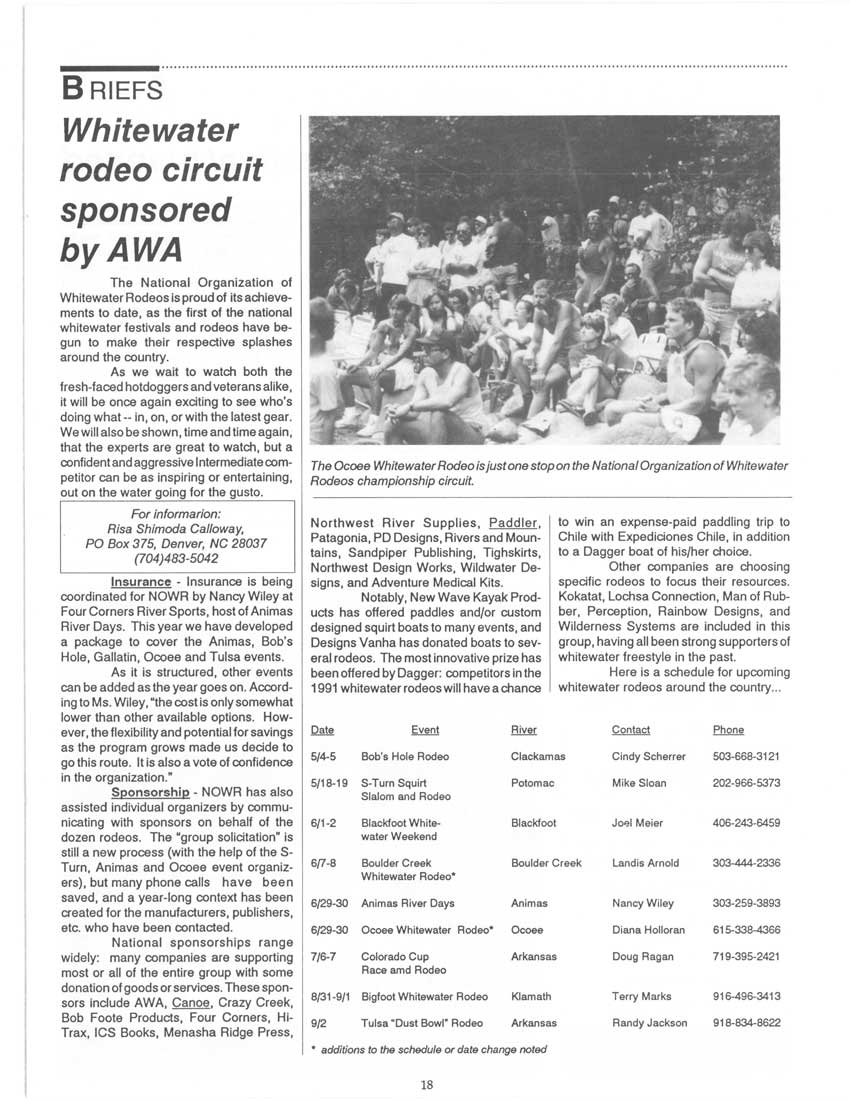 BRIEFS

Whitewater rodeo circuit sponsored by AWA

The National Organization of Whitewater Rodeos is proud of its achievements to date, as the first of the national whitewater festivals and rodeos have begun to make their respective splashes around the country.

As we wait to watch both the fresh-faced hotdoggers and veterans alike, it will be once again exciting to see who's doing what -- in, on, or with the latest gear. We will also be shown, time and time again, that the experts are great to watch, but a confident and aggressive Intermediate competitor can be as inspiring or entertaining, out on the water going for the gusto.

For informarion:
Risa Shimoda Calloway,
PO Box 375, Denver, NC 28037
(704)483-5042

Insurance - Insurance is being coordinated for NOWR by Nancy Wiley at Four Corners River Sports, host of Animas River Days. This year we have developed a package to cover the Animas, Bob's Hole, Gallatin, Ocoee and Tulsa events.

As it is structured, other events can be added as the year goes on. According to Ms. Wiley, "the cost is only somewhat lower than other available options. However, the flexibility and potential for savings as the program grows made us decide to go this route. It is also a vote of confidence in the organization."

Sponsorship - NOWR has also assisted individual organizers by communicating with sponsors on behalf of the dozen rodeos. The "group solicitation" is still a new process (with the help of the S-Turn, Animas and Ocoee event organizers), but many phone calls have been saved, and a year-long context has been created for the manufacturers, publishers, etc. who have been contacted.

National sponsorships range widely: many companies are supporting most or all of the entire group with some donation of goods or services. These sponsors include AWA, Canoe, Crazy Creek, Bob Foote Products, Four Corners, Hi-Trax, ICS Books, Menasha Ridge Press,

The Ocoee Whitewater Rodeo is just one stop on the National Organization of Whitewater Rodeos championship circuit.

Northwest River Supplies, Paddler, Patagonia, PD Designs, Rivers and Mountains, Sandpiper Publishing, Tighskirts, Northwest Design Works, Wildwater Designs, and Adventure Medical Kits.

Notably, New Wave Kayak Products has offered paddles and/or custom designed squirt boats to many events, and Designs Vanha has donated boats to several rodeos. The most innovative prize has been offered by Dagger: competitors in the 1991 whitewater rodeos will have a chance to win an expense-paid paddling trip to Chile with Expediciones Chile, in addition to a Dagger boat of his/her choice.

Other companies are choosing specific rodeos to focus their resources. Kokatat, Lochsa Connection, Man of Rubber, Perception, Rainbow Designs, and Wilderness Systems are included in this group, having all been strong supporters of whitewater freestyle in the past.

Here is a schedule for upcoming whitewater rodeos around the country...

| Date | Event | River | Contact | Phone |
|---|---|---|---|---|
| 5/4-5 | Bob's Hole Rodeo | Clackamas | Cindy Scherrer | 503-668-3121 |
| 5/18-19 | S-Turn Squirt Slalom and Rodeo | Potomac | Mike Sloan | 202-966-5373 |
| 6/1-2 | Blackfoot Whitewater Weekend | Blackfoot | Joel Meier | 406-243-6459 |
| 6/7-8 | Boulder Creek Whitewater Rodeo* | Boulder Creek | Landis Arnold | 303-444-2336 |
| 6/29-30 | Animas River Days | Animas | Nancy Wiley | 303-259-3893 |
| 6/29-30 | Ocoee Whitewater Rodeo* | Ocoee | Diana Holloran | 615-338-4366 |
| 7/6-7 | Colorado Cup Race amd Rodeo | Arkansas | Doug Ragan | 719-395-2421 |
| 8/31-9/1 | Bigfoot Whitewater Rodeo | Klamath | Terry Marks | 916-496-3413 |
| 9/2 | Tulsa "Dust Bowl" Rodeo | Arkansas | Randy Jackson | 918-834-8622 |

* additions to the schedule or date change noted

18